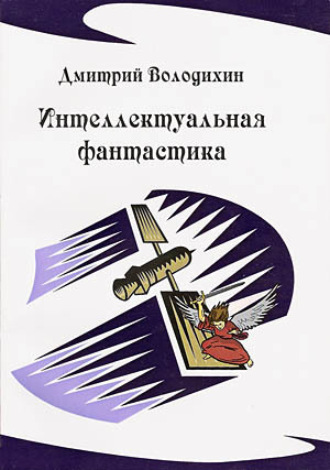 Дмитрий Володихин

Интеллектуальная фантастика